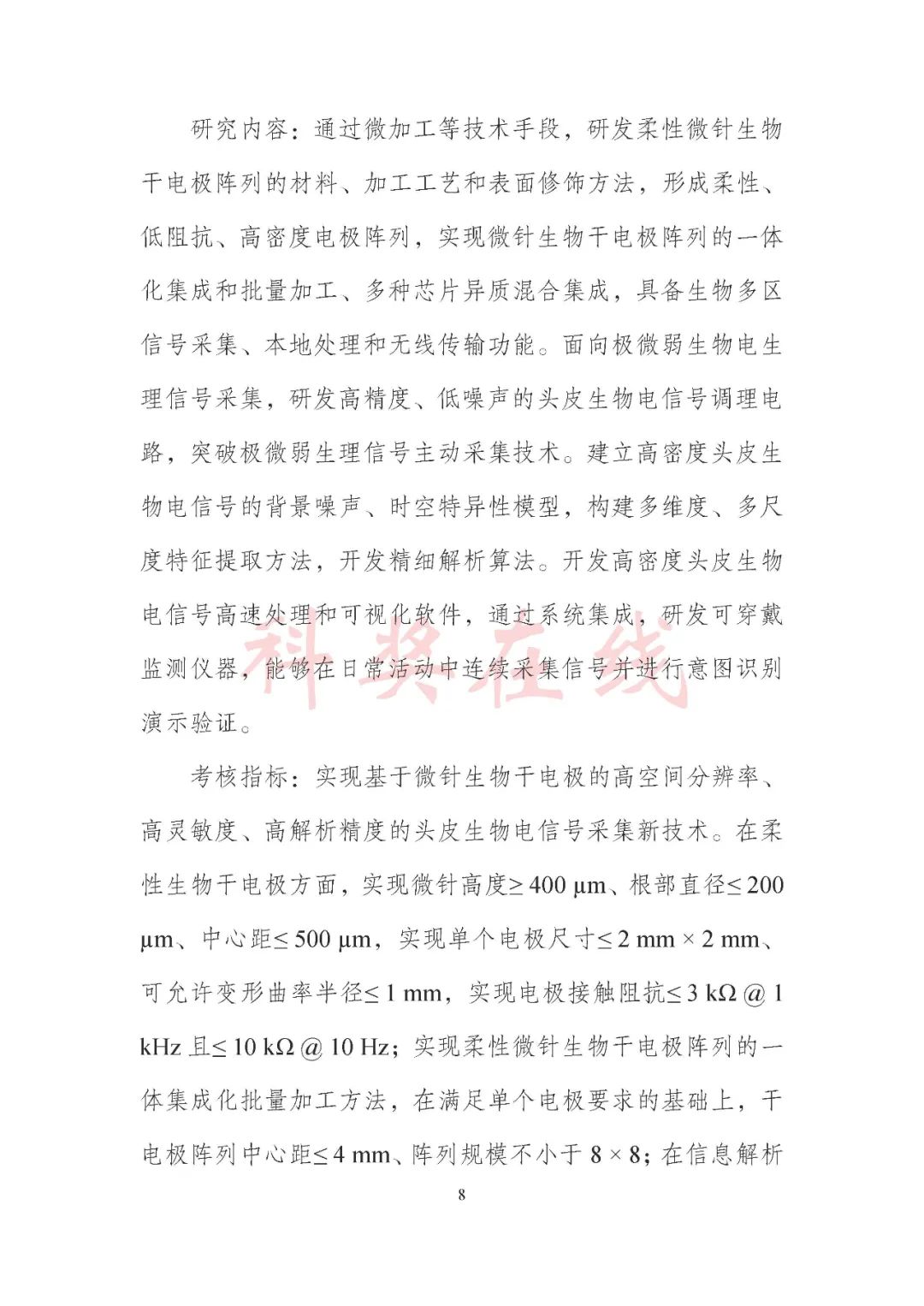 研究内容：通过微加工等技术手段，研发柔性微针生物干电极阵列的材料、加工工艺和表面修饰方法，形成柔性、低阻抗、高密度电极阵列，实现微针生物干电极阵列的一体化集成和批量加工、多种芯片异质混合集成，具备生物多区信号采集、本地处理和无线传输功能。面向极微弱生物电生理信号采集，研发高精度、低噪声的头皮生物电信号调理电路，突破极微弱生理信号主动采集技术。建立高密度头皮生物电信号的背景噪声、时空特异性模型，构建多维度、多尺度特征提取方法，开发精细解析算法。开发高密度头皮生物电信号高速处理和可视化软件，通过系统集成，研发可穿戴监测仪器，能够在日常活动中连续采集信号并进行意图识别演示验证。

科奖在线

考核指标：实现基于微针生物干电极的高空间分辨率、高灵敏度、高解析精度的头皮生物电信号采集新技术。在柔性生物干电极方面，实现微针高度≥ 400 μm、根部直径≤ 200 μm、中心距≤ 500 μm，实现单个电极尺寸≤ 2 mm × 2 mm、可允许变形曲率半径≤ 1 mm，实现电极接触阻抗≤ 3 kΩ @ 1 kHz 且≤ 10 kΩ @ 10 Hz；实现柔性微针生物干电极阵列的一体集成化批量加工方法，在满足单个电极要求的基础上，干电极阵列中心距≤ 4 mm、阵列规模不小于 8 × 8；在信息解析

8